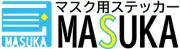 MASUKA

マスク用ステッカー
MASUKA